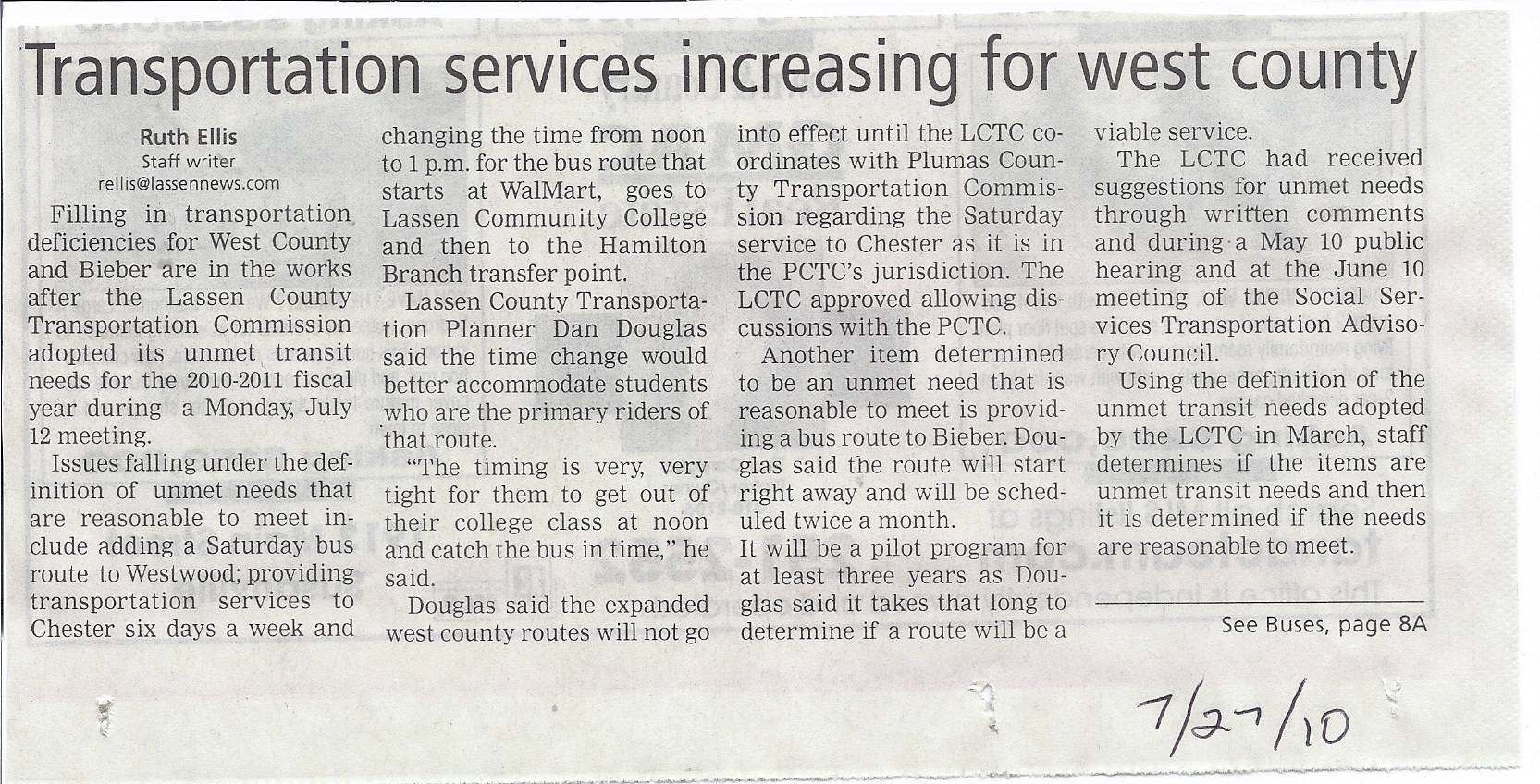 Transportation services increasing for west county

Ruth Ellis
Staff writer
rellis@lassennews.com

Filling in transportation deficiencies for West County and Bieber are in the works after the Lassen County Transportation Commission adopted its unmet transit needs for the 2010-2011 fiscal year during a Monday, July 12 meeting.

Issues falling under the definition of unmet needs that are reasonable to meet include adding a Saturday bus route to Westwood; providing transportation services to Chester six days a week and changing the time from noon to 1 p.m. for the bus route that starts at WalMart, goes to Lassen Community College and then to the Hamilton Branch transfer point.

Lassen County Transportation Planner Dan Douglas said the time change would better accommodate students who are the primary riders of that route.

"The timing is very, very tight for them to get out of their college class at noon and catch the bus in time," he said.

Douglas said the expanded west county routes will not go into effect until the LCTC coordinates with Plumas County Transportation Commission regarding the Saturday service to Chester as it is in the PCTC's jurisdiction. The LCTC approved allowing discussions with the PCTC.

Another item determined to be an unmet need that is reasonable to meet is providing a bus route to Bieber. Douglas said the route will start right away and will be scheduled twice a month.

It will be a pilot program for at least three years as Douglas said it takes that long to determine if a route will be a viable service.

The LCTC had received suggestions for unmet needs through written comments and during a May 10 public hearing and at the June 10 meeting of the Social Services Transportation Advisory Council.

Using the definition of the unmet transit needs adopted by the LCTC in March, staff determines if the items are unmet transit needs and then it is determined if the needs are reasonable to meet.

See Buses, page 8A

7/27/10